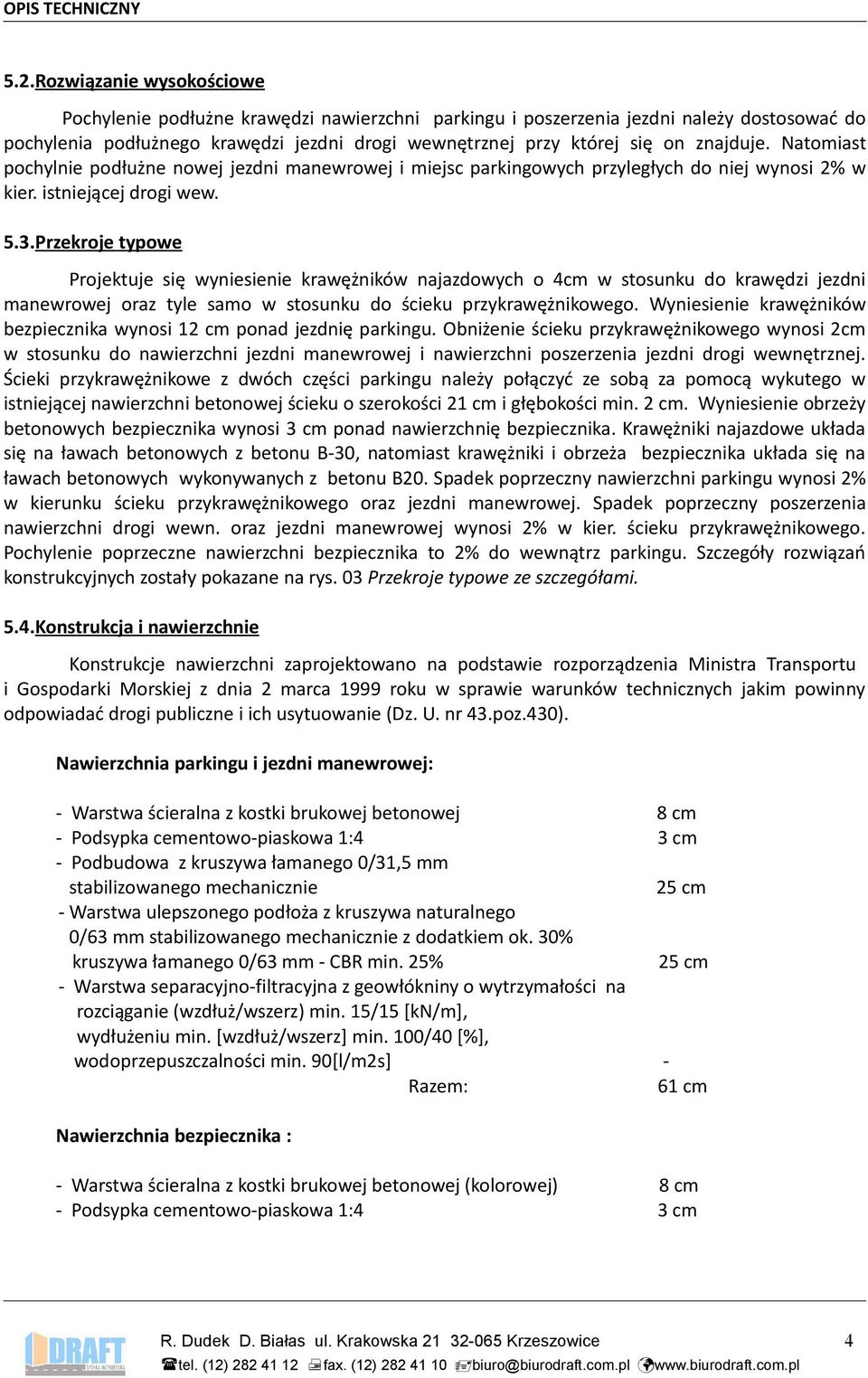 OPIS TECHNICZNY

5.2.Rozwiązanie wysokościowe

Pochylenie podłużne krawędzi nawierzchni parkingu i poszerzenia jezdni należy dostosować do pochylenia podłużnego krawędzi jezdni drogi wewnętrznej przy której się on znajduje. Natomiast pochylnie podłużne nowej jezdni manewrowej i miejsc parkingowych przyległych do niej wynosi 2% w kier. istniejącej drogi wew.

5.3.Przekroje typowe

Projektuje się wyniesienie krawężników najazdowych o 4cm w stosunku do krawędzi jezdni manewrowej oraz tyle samo w stosunku do ścieku przykrawężnikowego. Wyniesienie krawężników bezpiecznika wynosi 12 cm ponad jezdnię parkingu. Obniżenie ścieku przykrawężnikowego wynosi 2cm w stosunku do nawierzchni jezdni manewrowej i nawierzchni poszerzenia jezdni drogi wewnętrznej. Ścieki przykrawężnikowe z dwóch części parkingu należy połączyć ze sobą za pomocą wykutego w istniejącej nawierzchni betonowej ścieku o szerokości 21 cm i głębokości min. 2 cm. Wyniesienie obrzeży betonowych bezpiecznika wynosi 3 cm ponad nawierzchnię bezpiecznika. Krawężniki najazdowe układa się na ławach betonowych z betonu B-30, natomiast krawężniki i obrzeża bezpiecznika układa się na ławach betonowych wykonywanych z betonu B20. Spadek poprzeczny nawierzchni parkingu wynosi 2% w kierunku ścieku przykrawężnikowego oraz jezdni manewrowej. Spadek poprzeczny poszerzenia nawierzchni drogi wewn. oraz jezdni manewrowej wynosi 2% w kier. ścieku przykrawężnikowego. Pochylenie poprzeczne nawierzchni bezpiecznika to 2% do wewnątrz parkingu. Szczegóły rozwiązań konstrukcyjnych zostały pokazane na rys. 03 Przekroje typowe ze szczegółami.

5.4.Konstrukcja i nawierzchnie

Konstrukcje nawierzchni zaprojektowano na podstawie rozporządzenia Ministra Transportu i Gospodarki Morskiej z dnia 2 marca 1999 roku w sprawie warunków technicznych jakim powinny odpowiadać drogi publiczne i ich usytuowanie (Dz. U. nr 43.poz.430).

Nawierzchnia parkingu i jezdni manewrowej:

- Warstwa ścieralna z kostki brukowej betonowej 8 cm
- Podsypka cementowo-piaskowa 1:4 3 cm
- Podbudowa z kruszywa łamanego 0/31,5 mm stabilizowanego mechanicznie 25 cm
- Warstwa ulepszonego podłoża z kruszywa naturalnego 0/63 mm stabilizowanego mechanicznie z dodatkiem ok. 30% kruszywa łamanego 0/63 mm - CBR min. 25% 25 cm
- Warstwa separacyjno-filtracyjna z geowłókniny o wytrzymałości na rozciąganie (wzdłuż/wszerz) min. 15/15 [kN/m], wydłużeniu min. [wzdłuż/wszerz] min. 100/40 [%], wodoprzepuszczalności min. 90[l/m2s] -
Razem: 61 cm

Nawierzchnia bezpiecznika :

- Warstwa ścieralna z kostki brukowej betonowej (kolorowej) 8 cm
- Podsypka cementowo-piaskowa 1:4 3 cm

DRAFT
R. Dudek D. Białas ul. Krakowska 21 32-065 Krzeszowice 4
tel. (12) 282 41 12 fax. (12) 282 41 10 biuro@biurodraft.com.pl www.biurodraft.com.pl